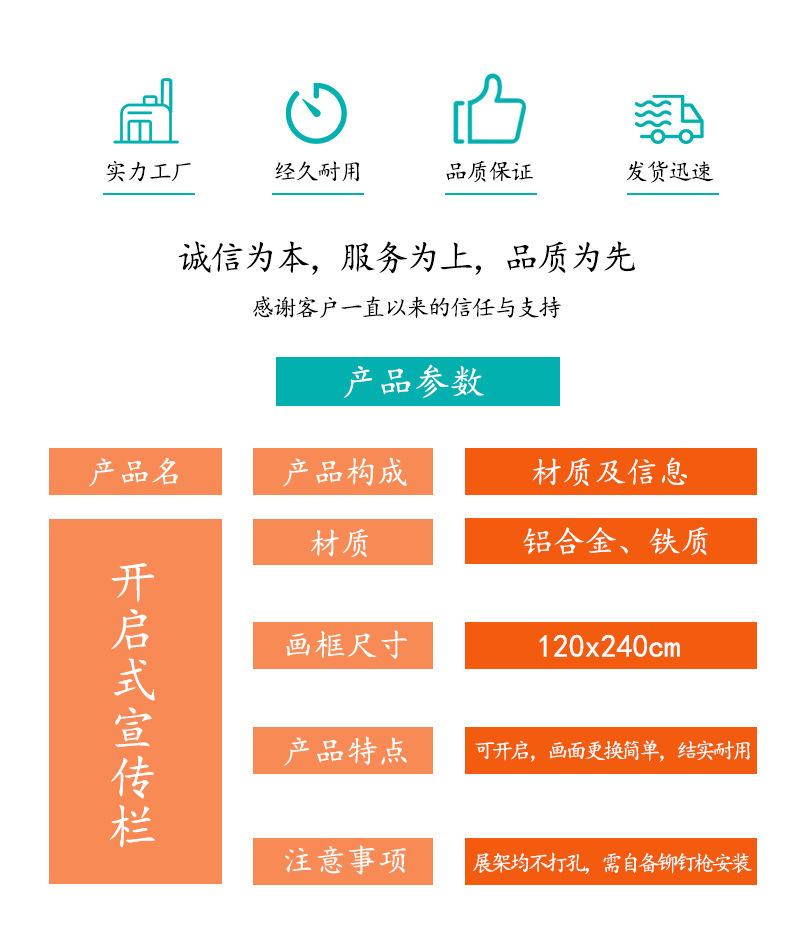 实力工厂

经久耐用

品质保证

发货迅速

诚信为本，服务为上，品质为先

感谢客户一直以来的信任与支持

产品参数

| 产品名 | 产品构成 | 材质及信息 |
|---|---|---|
| 开启式宣传栏 | 材质 | 铝合金、铁质 |
| | 画框尺寸 | 120x240cm |
| | 产品特点 | 可开启，画面更换简单，结实耐用 |
| | 注意事项 | 展架均不打孔，需自备铆钉枪安装 |